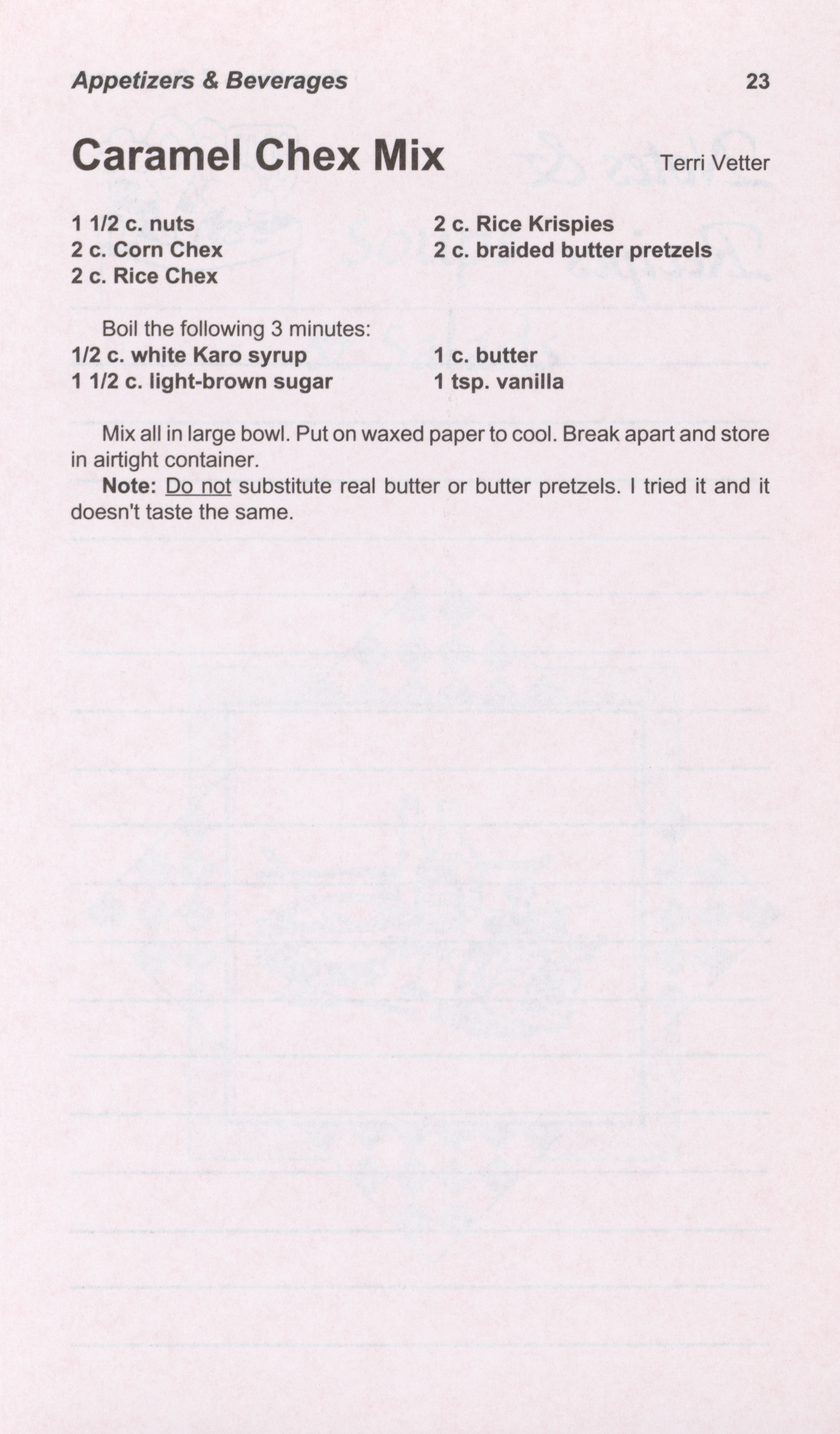 Appetizers & Beverages 23

Caramel Chex Mix Terri Vetter

1 1/2 c. nuts
2 c. Corn Chex
2 c. Rice Chex

2 c. Rice Krispies
2 c. braided butter pretzels

Boil the following 3 minutes:
1/2 c. white Karo syrup
1 1/2 c. light-brown sugar

1 c. butter
1 tsp. vanilla

Mix all in large bowl. Put on waxed paper to cool. Break apart and store in airtight container.

Note: Do not substitute real butter or butter pretzels. I tried it and it doesn't taste the same.